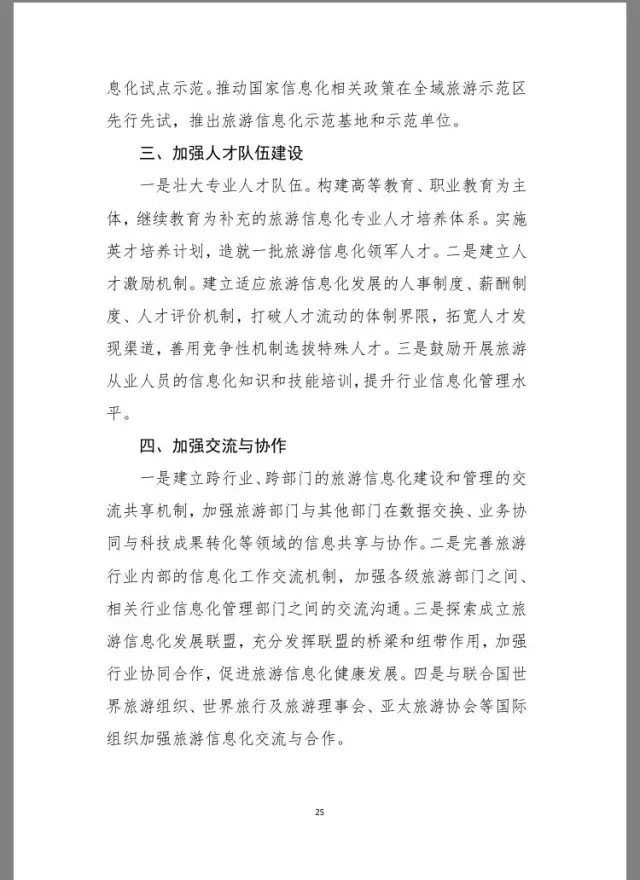 息化试点示范。推动国家信息化相关政策在全域旅游示范区先行先试，推出旅游信息化示范基地和示范单位。

三、加强人才队伍建设

一是壮大专业人才队伍。构建高等教育、职业教育为主体，继续教育为补充的旅游信息化专业人才培养体系。实施英才培养计划，造就一批旅游信息化领军人才。二是建立人才激励机制。建立适应旅游信息化发展的人事制度、薪酬制度、人才评价机制，打破人才流动的体制界限，拓宽人才发现渠道，善用竞争性机制选拔特殊人才。三是鼓励开展旅游从业人员的信息化知识和技能培训，提升行业信息化管理水平。

四、加强交流与协作

一是建立跨行业、跨部门的旅游信息化建设和管理的交流共享机制，加强旅游部门与其他部门在数据交换、业务协同与科技成果转化等领域的信息共享与协作。二是完善旅游行业内部的信息化工作交流机制，加强各级旅游部门之间、相关行业信息化管理部门之间的交流沟通。三是探索成立旅游信息化发展联盟，充分发挥联盟的桥梁和纽带作用，加强行业协同合作，促进旅游信息化健康发展。四是与联合国世界旅游组织、世界旅行及旅游理事会、亚太旅游协会等国际组织加强旅游信息化交流与合作。

25